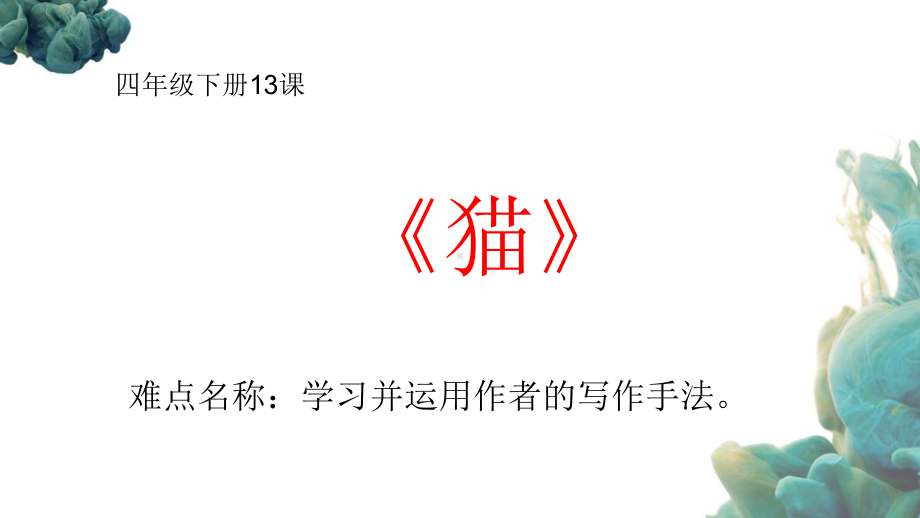 四年级下册13课

《猫》

难点名称：学习并运用作者的写作手法。